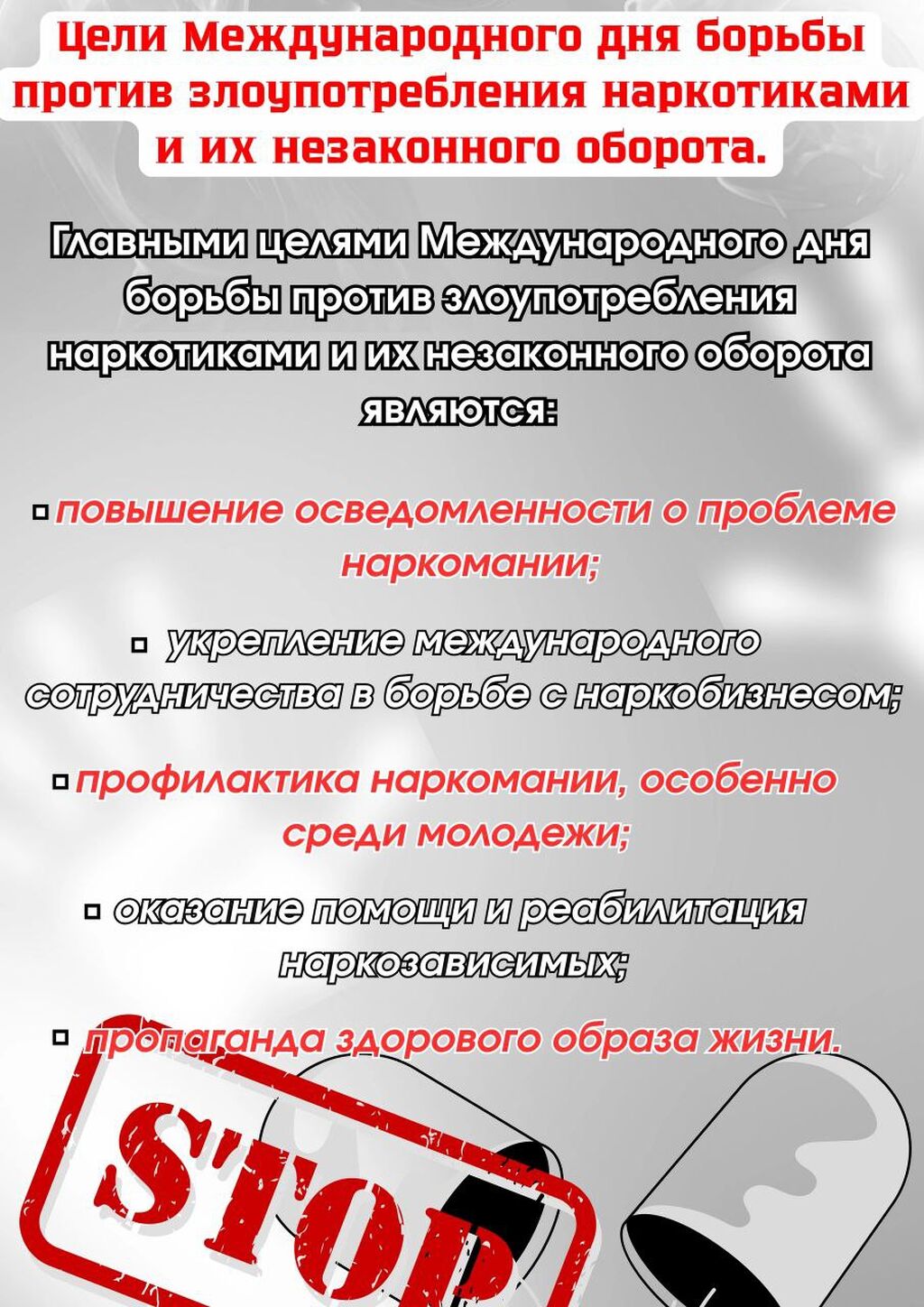 Цели Международного дня борьбы против злоупотребления наркотиками и их незаконного оборота.

Главными целями Международного дня борьбы против злоупотребления наркотиками и их незаконного оборота являются:

▫ повышение осведомленности о проблеме наркомании;

▫ укрепление международного сотрудничества в борьбе с наркобизнесом;

▫ профилактика наркомании, особенно среди молодежи;

▫ оказание помощи и реабилитация наркозависимых;

▫ пропаганда здорового образа жизни.

STOP